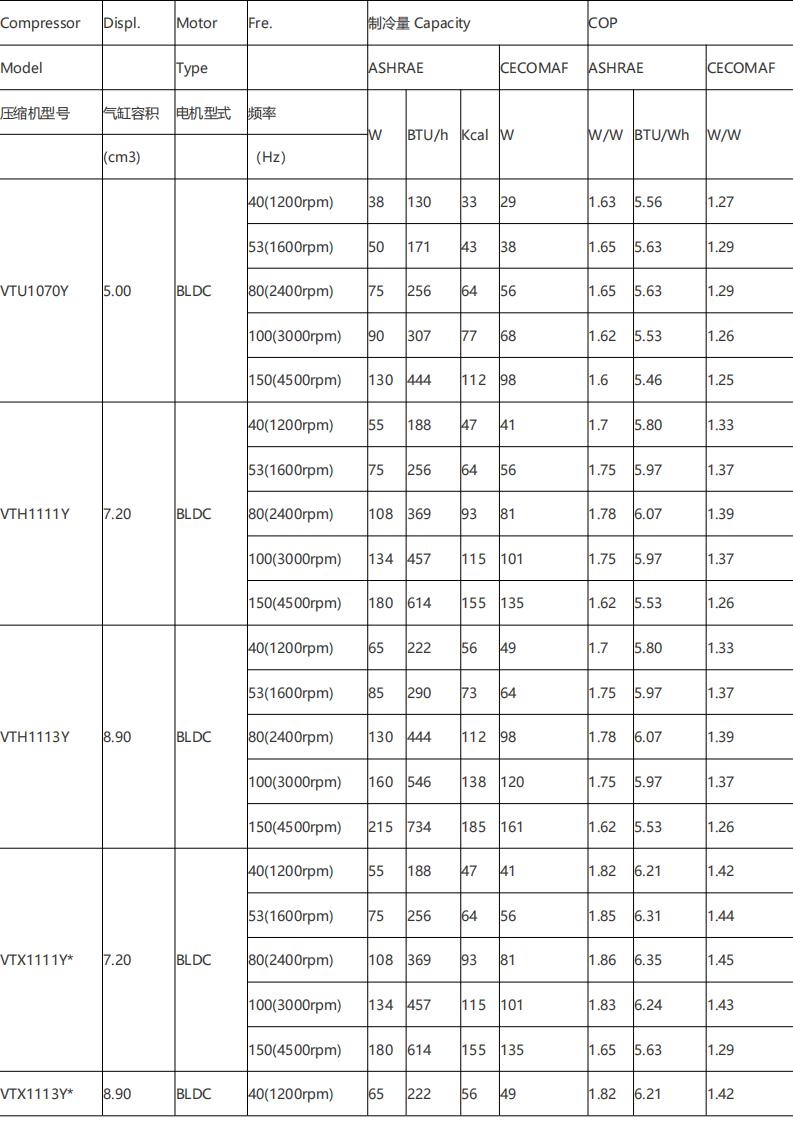 | Compressor | Displ. | Motor | Fre. | 制冷量 Capacity | | | | COP | | |
|---|---|---|---|---|---|---|---|---|---|---|
| Model | | Type | | ASHRAE | | | CECOMAF | ASHRAE | | CECOMAF |
| 压缩机型号 | 气缸容积 | 电机型式 | 频率 | W | BTU/h | Kcal | W | W/W | BTU/Wh | W/W |
| | (cm3) | | (Hz) | | | | | | | |
| VTU1070Y | 5.00 | BLDC | 40(1200rpm) | 38 | 130 | 33 | 29 | 1.63 | 5.56 | 1.27 |
| | | | 53(1600rpm) | 50 | 171 | 43 | 38 | 1.65 | 5.63 | 1.29 |
| | | | 80(2400rpm) | 75 | 256 | 64 | 56 | 1.65 | 5.63 | 1.29 |
| | | | 100(3000rpm) | 90 | 307 | 77 | 68 | 1.62 | 5.53 | 1.26 |
| | | | 150(4500rpm) | 130 | 444 | 112 | 98 | 1.6 | 5.46 | 1.25 |
| VTH1111Y | 7.20 | BLDC | 40(1200rpm) | 55 | 188 | 47 | 41 | 1.7 | 5.80 | 1.33 |
| | | | 53(1600rpm) | 75 | 256 | 64 | 56 | 1.75 | 5.97 | 1.37 |
| | | | 80(2400rpm) | 108 | 369 | 93 | 81 | 1.78 | 6.07 | 1.39 |
| | | | 100(3000rpm) | 134 | 457 | 115 | 101 | 1.75 | 5.97 | 1.37 |
| | | | 150(4500rpm) | 180 | 614 | 155 | 135 | 1.62 | 5.53 | 1.26 |
| VTH1113Y | 8.90 | BLDC | 40(1200rpm) | 65 | 222 | 56 | 49 | 1.7 | 5.80 | 1.33 |
| | | | 53(1600rpm) | 85 | 290 | 73 | 64 | 1.75 | 5.97 | 1.37 |
| | | | 80(2400rpm) | 130 | 444 | 112 | 98 | 1.78 | 6.07 | 1.39 |
| | | | 100(3000rpm) | 160 | 546 | 138 | 120 | 1.75 | 5.97 | 1.37 |
| | | | 150(4500rpm) | 215 | 734 | 185 | 161 | 1.62 | 5.53 | 1.26 |
| VTX1111Y* | 7.20 | BLDC | 40(1200rpm) | 55 | 188 | 47 | 41 | 1.82 | 6.21 | 1.42 |
| | | | 53(1600rpm) | 75 | 256 | 64 | 56 | 1.85 | 6.31 | 1.44 |
| | | | 80(2400rpm) | 108 | 369 | 93 | 81 | 1.86 | 6.35 | 1.45 |
| | | | 100(3000rpm) | 134 | 457 | 115 | 101 | 1.83 | 6.24 | 1.43 |
| | | | 150(4500rpm) | 180 | 614 | 155 | 135 | 1.65 | 5.63 | 1.29 |
| VTX1113Y* | 8.90 | BLDC | 40(1200rpm) | 65 | 222 | 56 | 49 | 1.82 | 6.21 | 1.42 |